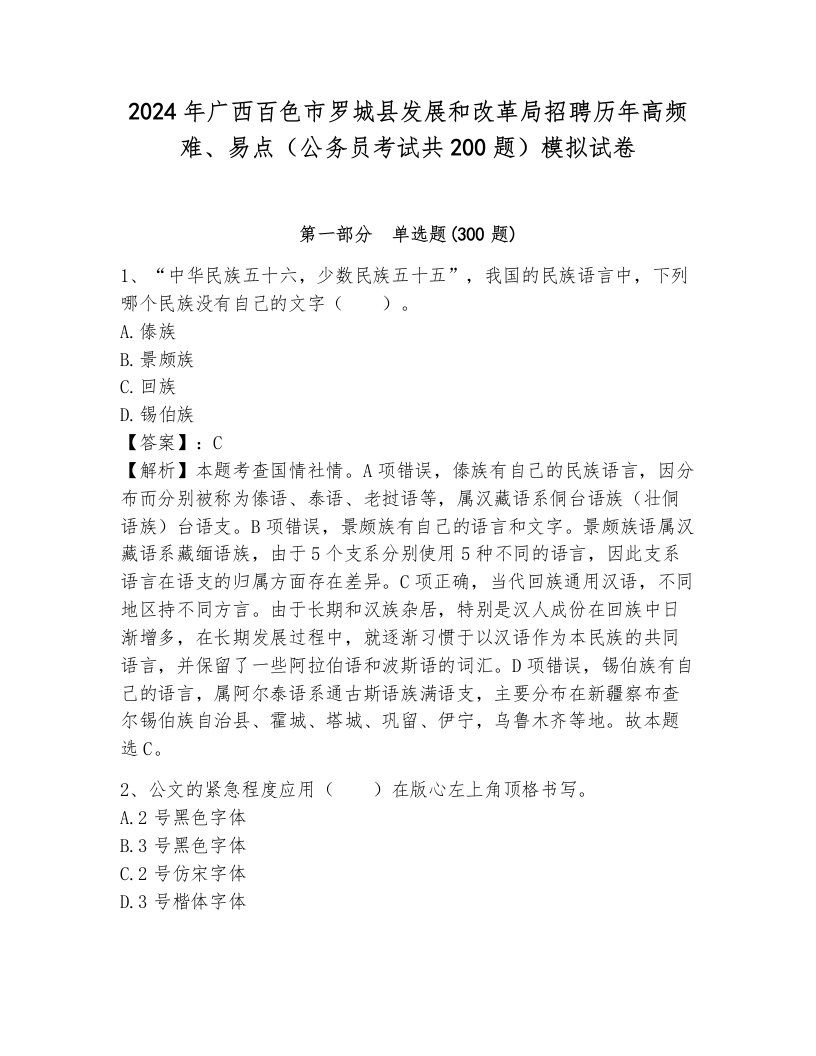 2024年广西百色市罗城县发展和改革局招聘历年高频难、易点（公务员考试共200题）模拟试卷

第一部分 单选题(300题)

1、“中华民族五十六，少数民族五十五”，我国的民族语言中，下列哪个民族没有自己的文字（ ）。
A.傣族
B.景颇族
C.回族
D.锡伯族
【答案】：C
【解析】本题考查国情社情。A项错误，傣族有自己的民族语言，因分布而分别被称为傣语、泰语、老挝语等，属汉藏语系侗台语族（壮侗语族）台语支。B项错误，景颇族有自己的语言和文字。景颇族语属汉藏语系藏缅语族，由于5个支系分别使用5种不同的语言，因此支系语言在语支的归属方面存在差异。C项正确，当代回族通用汉语，不同地区持不同方言。由于长期和汉族杂居，特别是汉人成份在回族中日渐增多，在长期发展过程中，就逐渐习惯于以汉语作为本民族的共同语言，并保留了一些阿拉伯语和波斯语的词汇。D项错误，锡伯族有自己的语言，属阿尔泰语系通古斯语族满语支，主要分布在新疆察布查尔锡伯族自治县、霍城、塔城、巩留、伊宁，乌鲁木齐等地。故本题选C。

2、公文的紧急程度应用（ ）在版心左上角顶格书写。
A.2号黑色字体
B.3号黑色字体
C.2号仿宋字体
D.3号楷体字体